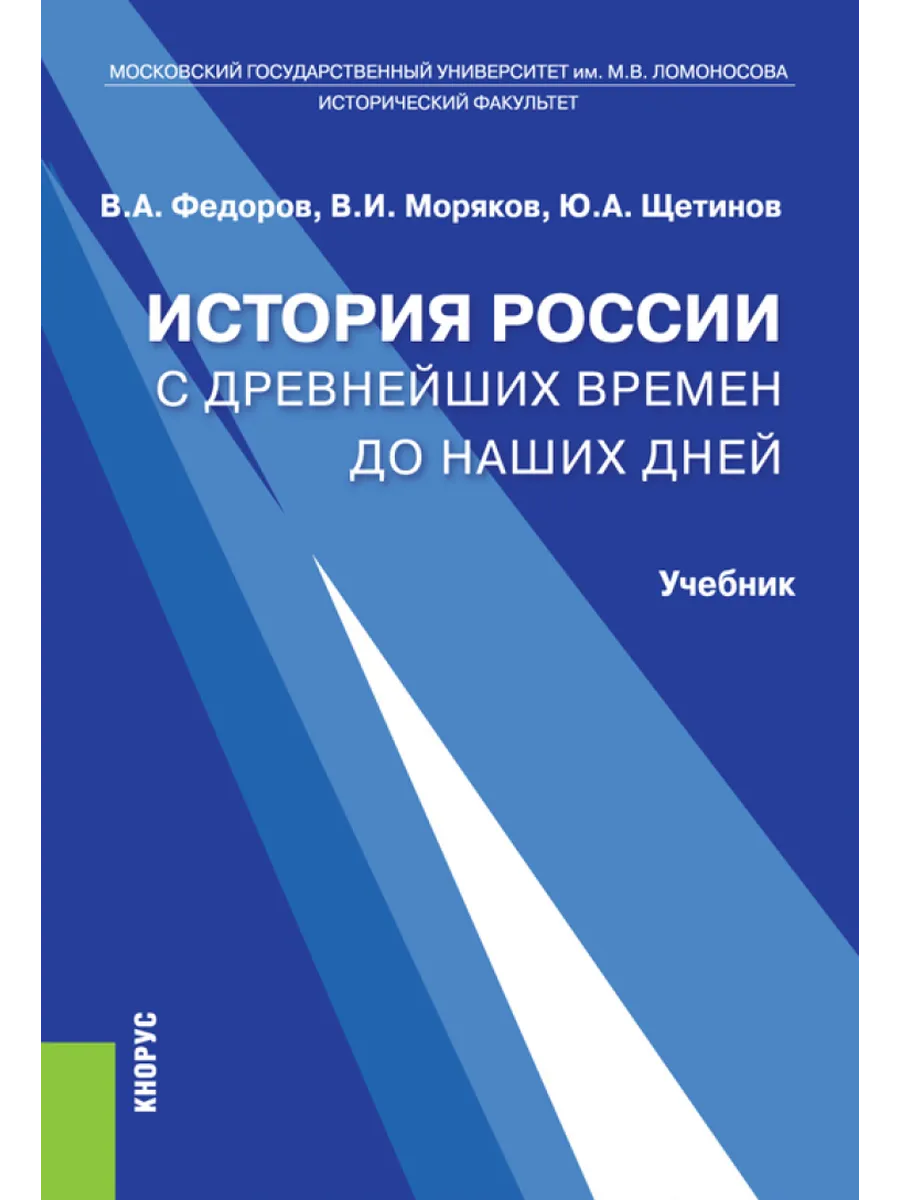 МОСКОВСКИЙ ГОСУДАРСТВЕННЫЙ УНИВЕРСИТЕТ им. М.В. ЛОМОНОСОВА
ИСТОРИЧЕСКИЙ ФАКУЛЬТЕТ

В.А. Федоров, В.И. Моряков, Ю.А. Щетинов

ИСТОРИЯ РОССИИ
С ДРЕВНЕЙШИХ ВРЕМЕН
ДО НАШИХ ДНЕЙ

Учебник

КНОРУС